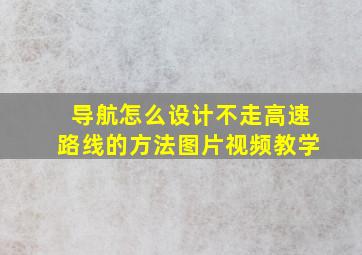 导航怎么设计不走高速路线的方法图片视频教学